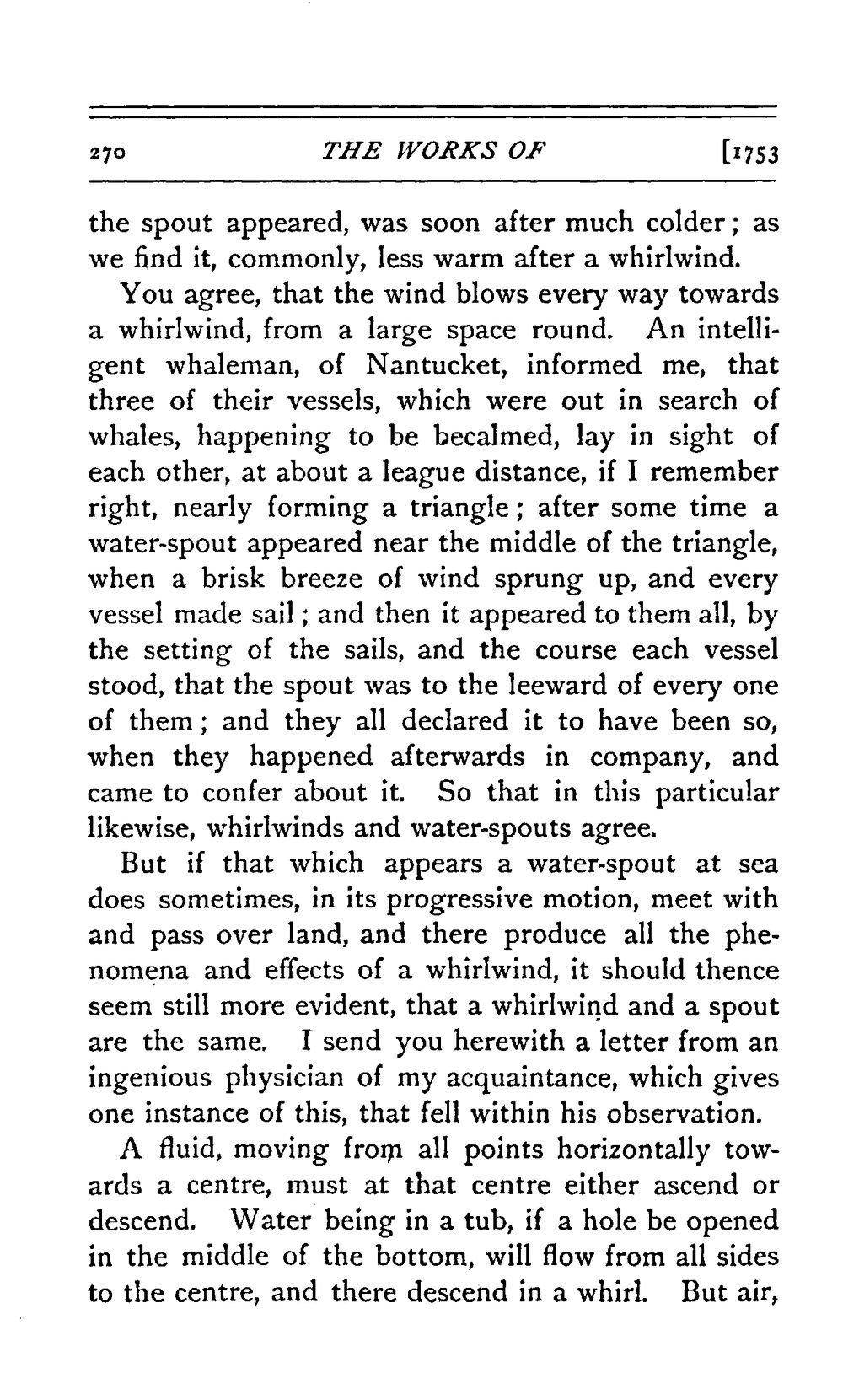 270 THE WORKS OF [1753

the spout appeared, was soon after much colder; as we find it, commonly, less warm after a whirlwind.

You agree, that the wind blows every way towards a whirlwind, from a large space round. An intelligent whaleman, of Nantucket, informed me, that three of their vessels, which were out in search of whales, happening to be becalmed, lay in sight of each other, at about a league distance, if I remember right, nearly forming a triangle; after some time a water-spout appeared near the middle of the triangle, when a brisk breeze of wind sprung up, and every vessel made sail; and then it appeared to them all, by the setting of the sails, and the course each vessel stood, that the spout was to the leeward of every one of them; and they all declared it to have been so, when they happened afterwards in company, and came to confer about it. So that in this particular likewise, whirlwinds and water-spouts agree.

But if that which appears a water-spout at sea does sometimes, in its progressive motion, meet with and pass over land, and there produce all the phenomena and effects of a whirlwind, it should thence seem still more evident, that a whirlwind and a spout are the same. I send you herewith a letter from an ingenious physician of my acquaintance, which gives one instance of this, that fell within his observation.

A fluid, moving from all points horizontally towards a centre, must at that centre either ascend or descend. Water being in a tub, if a hole be opened in the middle of the bottom, will flow from all sides to the centre, and there descend in a whirl. But air,